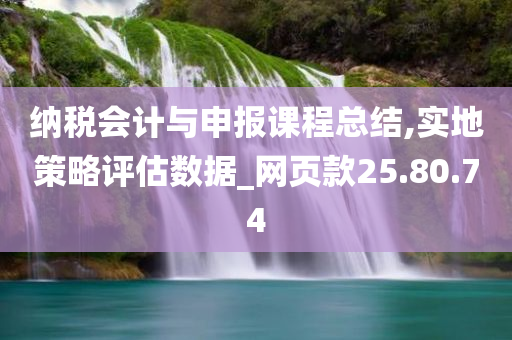 纳税会计与申报课程总结,实地策略评估数据_网页款25.80.74